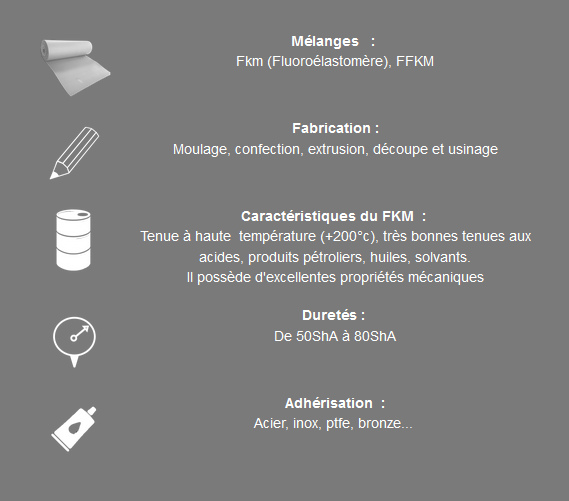 Mélanges :
Fkm (Fluoroélastomère), FFKM

Fabrication :
Moulage, confection, extrusion, découpe et usinage

Caractéristiques du FKM :
Tenue à haute température (+200°c), très bonnes tenues aux acides, produits pétroliers, huiles, solvants.
Il possède d'excellentes propriétés mécaniques

Duretés :
De 50ShA à 80ShA

Adhérisation :
Acier, inox, ptfe, bronze...